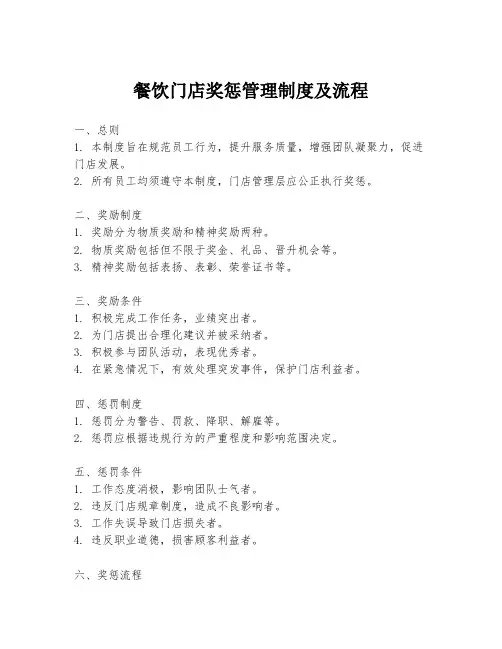 餐饮门店奖惩管理制度及流程

一、总则
1. 本制度旨在规范员工行为，提升服务质量，增强团队凝聚力，促进门店发展。
2. 所有员工均须遵守本制度，门店管理层应公正执行奖惩。

二、奖励制度
1. 奖励分为物质奖励和精神奖励两种。
2. 物质奖励包括但不限于奖金、礼品、晋升机会等。
3. 精神奖励包括表扬、表彰、荣誉证书等。

三、奖励条件
1. 积极完成工作任务，业绩突出者。
2. 为门店提出合理化建议并被采纳者。
3. 积极参与团队活动，表现优秀者。
4. 在紧急情况下，有效处理突发事件，保护门店利益者。

四、惩罚制度
1. 惩罚分为警告、罚款、降职、解雇等。
2. 惩罚应根据违规行为的严重程度和影响范围决定。

五、惩罚条件
1. 工作态度消极，影响团队士气者。
2. 违反门店规章制度，造成不良影响者。
3. 工作失误导致门店损失者。
4. 违反职业道德，损害顾客利益者。

六、奖惩流程